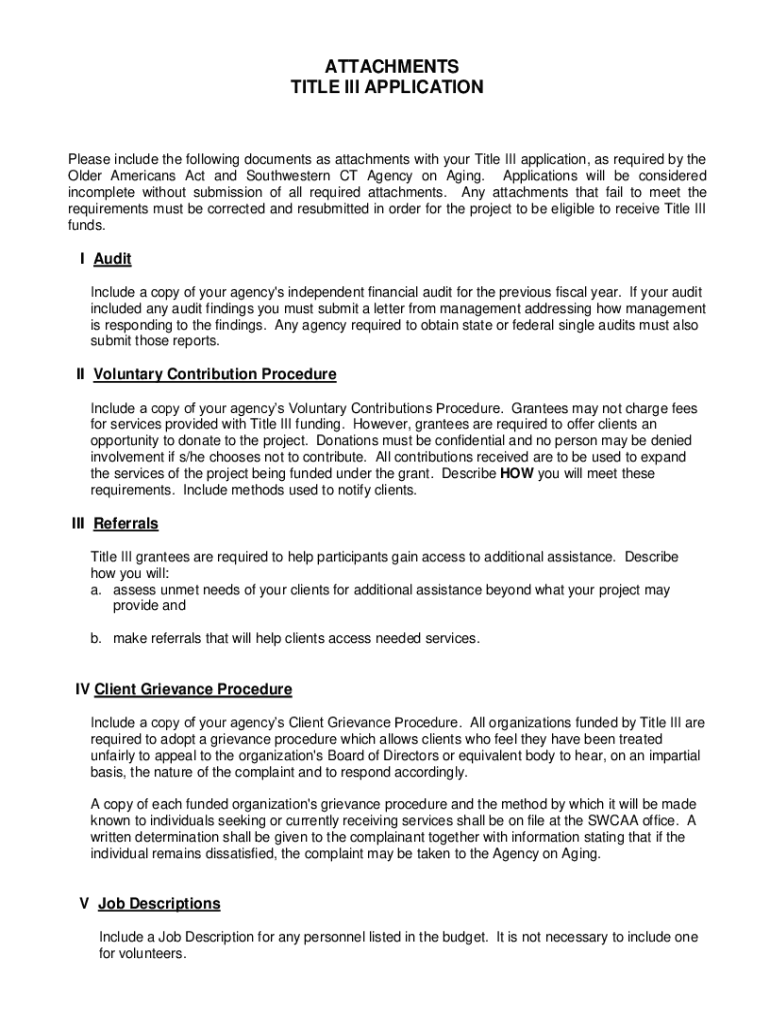 ATTACHMENTS
TITLE III APPLICATION

Please include the following documents as attachments with your Title III application, as required by the Older Americans Act and Southwestern CT Agency on Aging. Applications will be considered incomplete without submission of all required attachments. Any attachments that fail to meet the requirements must be corrected and resubmitted in order for the project to be eligible to receive Title III funds.

I Audit

Include a copy of your agency's independent financial audit for the previous fiscal year. If your audit included any audit findings you must submit a letter from management addressing how management is responding to the findings. Any agency required to obtain state or federal single audits must also submit those reports.

II Voluntary Contribution Procedure

Include a copy of your agency's Voluntary Contributions Procedure. Grantees may not charge fees for services provided with Title III funding. However, grantees are required to offer clients an opportunity to donate to the project. Donations must be confidential and no person may be denied involvement if s/he chooses not to contribute. All contributions received are to be used to expand the services of the project being funded under the grant. Describe HOW you will meet these requirements. Include methods used to notify clients.

III Referrals

Title III grantees are required to help participants gain access to additional assistance. Describe how you will:
a. assess unmet needs of your clients for additional assistance beyond what your project may provide and

b. make referrals that will help clients access needed services.

IV Client Grievance Procedure

Include a copy of your agency's Client Grievance Procedure. All organizations funded by Title III are required to adopt a grievance procedure which allows clients who feel they have been treated unfairly to appeal to the organization's Board of Directors or equivalent body to hear, on an impartial basis, the nature of the complaint and to respond accordingly.

A copy of each funded organization's grievance procedure and the method by which it will be made known to individuals seeking or currently receiving services shall be on file at the SWCAA office. A written determination shall be given to the complainant together with information stating that if the individual remains dissatisfied, the complaint may be taken to the Agency on Aging.

V Job Descriptions

Include a Job Description for any personnel listed in the budget. It is not necessary to include one for volunteers.